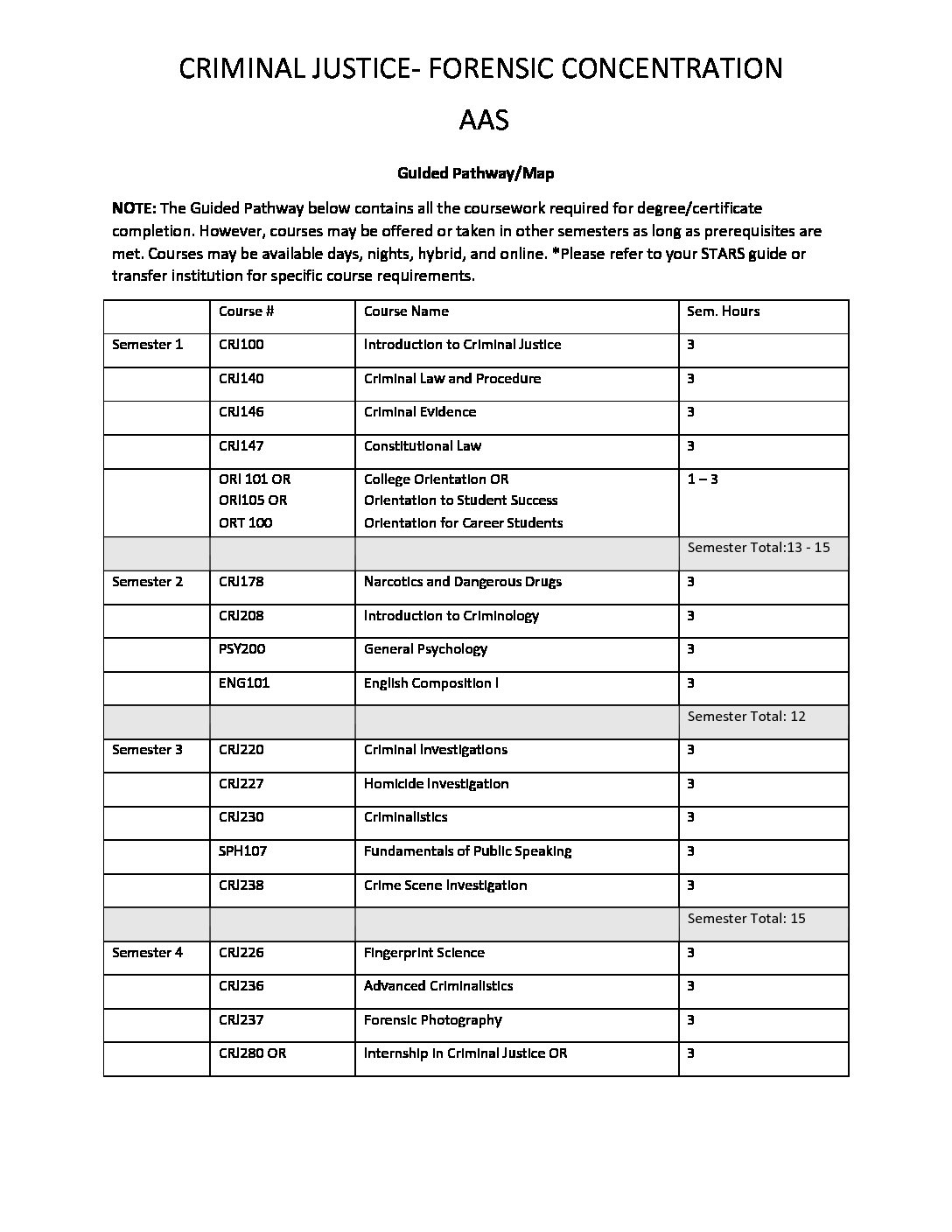 CRIMINAL JUSTICE- FORENSIC CONCENTRATION

AAS

Guided Pathway/Map

NOTE: The Guided Pathway below contains all the coursework required for degree/certificate completion. However, courses may be offered or taken in other semesters as long as prerequisites are met. Courses may be available days, nights, hybrid, and online. *Please refer to your STARS guide or transfer institution for specific course requirements.

| | Course # | Course Name | Sem. Hours |
|---|---|---|---|
| Semester 1 | CRJ100 | Introduction to Criminal Justice | 3 |
| | CRJ140 | Criminal Law and Procedure | 3 |
| | CRJ146 | Criminal Evidence | 3 |
| | CRJ147 | Constitutional Law | 3 |
| | ORI 101 OR ORI105 OR ORT 100 | College Orientation OR Orientation to Student Success Orientation for Career Students | 1 – 3 |
| | | | Semester Total:13 - 15 |
| Semester 2 | CRJ178 | Narcotics and Dangerous Drugs | 3 |
| | CRJ208 | Introduction to Criminology | 3 |
| | PSY200 | General Psychology | 3 |
| | ENG101 | English Composition I | 3 |
| | | | Semester Total: 12 |
| Semester 3 | CRJ220 | Criminal Investigations | 3 |
| | CRJ227 | Homicide Investigation | 3 |
| | CRJ230 | Criminalistics | 3 |
| | SPH107 | Fundamentals of Public Speaking | 3 |
| | CRJ238 | Crime Scene Investigation | 3 |
| | | | Semester Total: 15 |
| Semester 4 | CRJ226 | Fingerprint Science | 3 |
| | CRJ236 | Advanced Criminalistics | 3 |
| | CRJ237 | Forensic Photography | 3 |
| | CRJ280 OR | Internship in Criminal Justice OR | 3 |